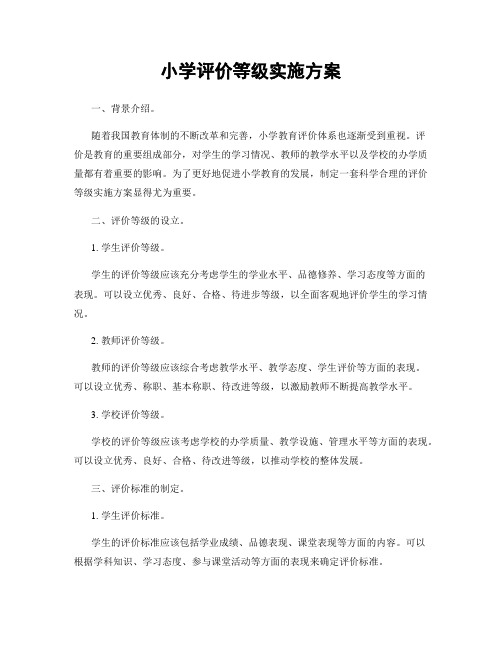 小学评价等级实施方案

一、背景介绍。

随着我国教育体制的不断改革和完善，小学教育评价体系也逐渐受到重视。评价是教育的重要组成部分，对学生的学习情况、教师的教学水平以及学校的办学质量都有着重要的影响。为了更好地促进小学教育的发展，制定一套科学合理的评价等级实施方案显得尤为重要。

二、评价等级的设立。

1. 学生评价等级。

学生的评价等级应该充分考虑学生的学业水平、品德修养、学习态度等方面的表现。可以设立优秀、良好、合格、待进步等级，以全面客观地评价学生的学习情况。

2. 教师评价等级。

教师的评价等级应该综合考虑教学水平、教学态度、学生评价等方面的表现。可以设立优秀、称职、基本称职、待改进等级，以激励教师不断提高教学水平。

3. 学校评价等级。

学校的评价等级应该考虑学校的办学质量、教学设施、管理水平等方面的表现。可以设立优秀、良好、合格、待改进等级，以推动学校的整体发展。

三、评价标准的制定。

1. 学生评价标准。

学生的评价标准应该包括学业成绩、品德表现、课堂表现等方面的内容。可以根据学科知识、学习态度、参与课堂活动等方面的表现来确定评价标准。